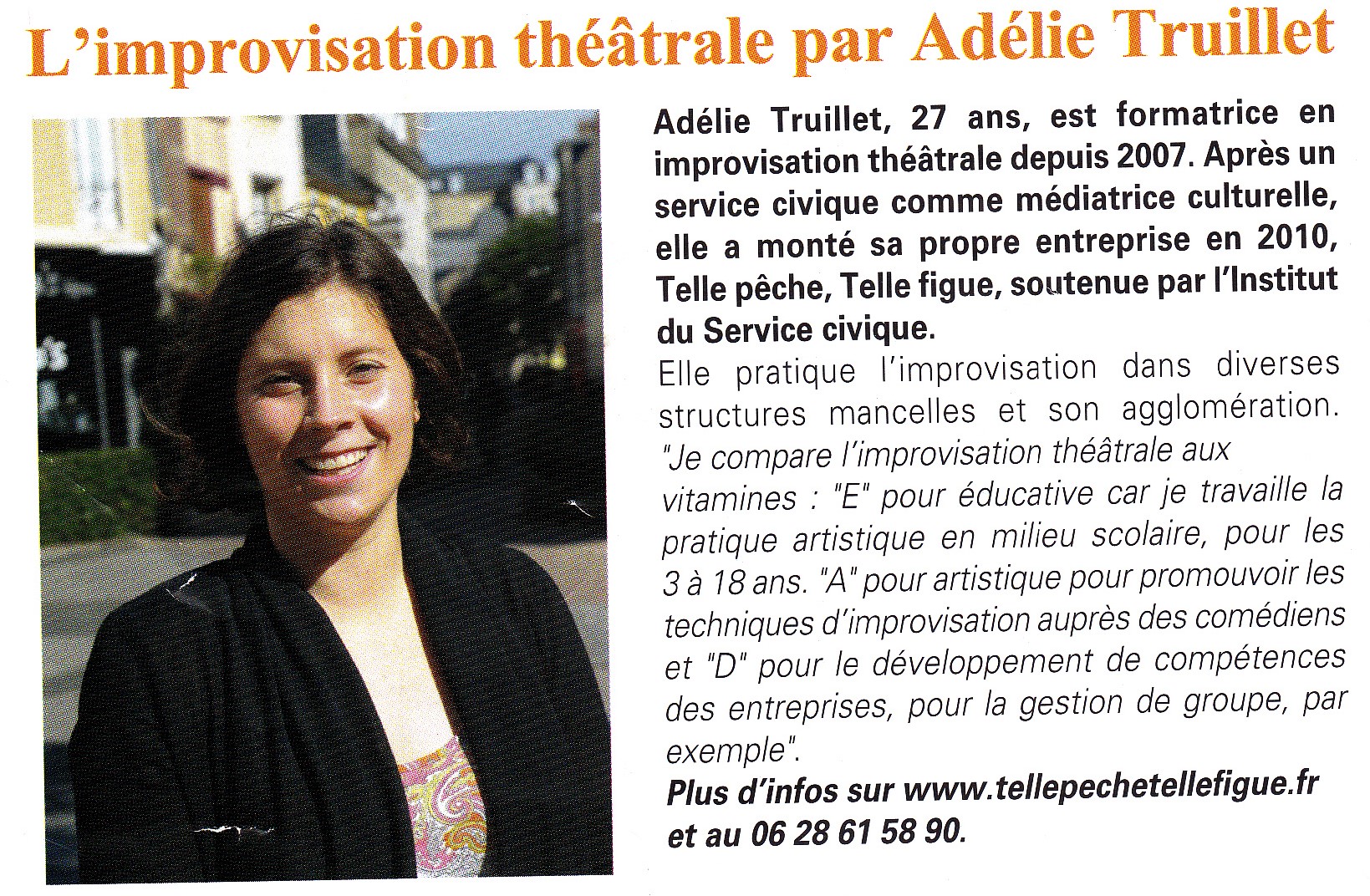 L'improvisation théâtrale par Adélie Truillet

Adélie Truillet, 27 ans, est formatrice en improvisation théâtrale depuis 2007. Après un service civique comme médiatrice culturelle, elle a monté sa propre entreprise en 2010, Telle pêche, Telle figue, soutenue par l'Institut du Service civique.

Elle pratique l'improvisation dans diverses structures mancelles et son agglomération. "Je compare l'improvisation théâtrale aux vitamines : "E" pour éducative car je travaille la pratique artistique en milieu scolaire, pour les 3 à 18 ans. "A" pour artistique pour promouvoir les techniques d'improvisation auprès des comédiens et "D" pour le développement de compétences des entreprises, pour la gestion de groupe, par exemple".

Plus d'infos sur www.tellepechetellefigue.fr et au 06 28 61 58 90.